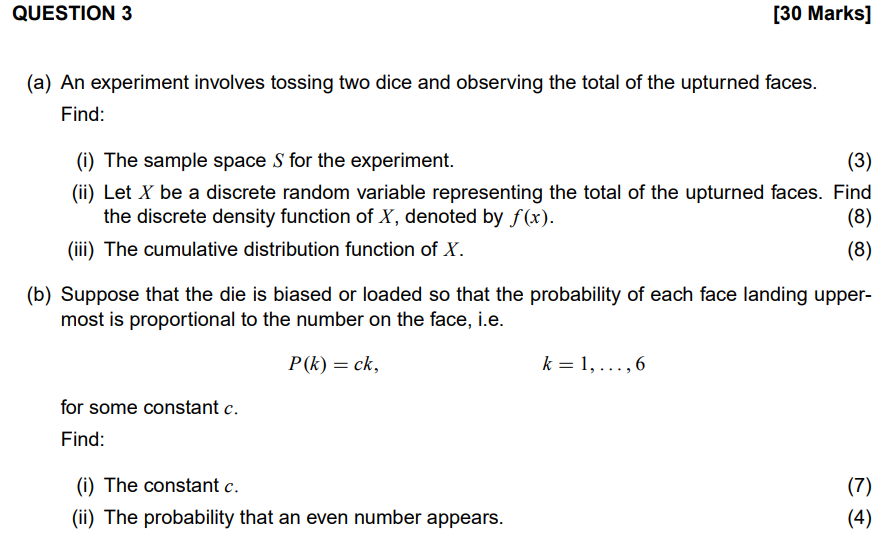 QUESTION 3 [30 Marks]

(a) An experiment involves tossing two dice and observing the total of the upturned faces. Find:

(i) The sample space $S$ for the experiment. (3)

(ii) Let $X$ be a discrete random variable representing the total of the upturned faces. Find the discrete density function of $X$, denoted by $f(x)$. (8)

(iii) The cumulative distribution function of $X$. (8)

(b) Suppose that the die is biased or loaded so that the probability of each face landing uppermost is proportional to the number on the face, i.e.

$P(k) = ck, \qquad k = 1, \ldots, 6$

for some constant $c$.

Find:

(i) The constant $c$. (7)

(ii) The probability that an even number appears. (4)